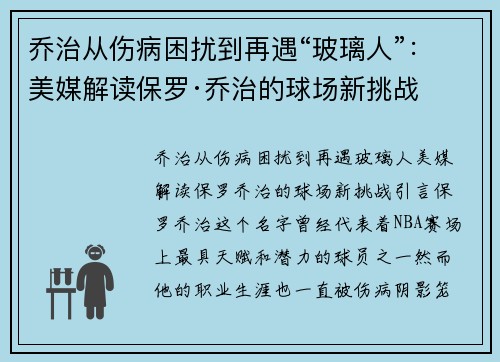 乔治从伤病困扰到再遇“玻璃人”：美媒解读保罗·乔治的球场新挑战

乔治从伤病困扰到再遇玻璃人美媒解读保罗乔治的球场新挑战引言保罗乔治这个名字曾经代表着NBA赛场上最具天赋和潜力的球员之一然而他的职业生涯也一直被伤病阴影笼